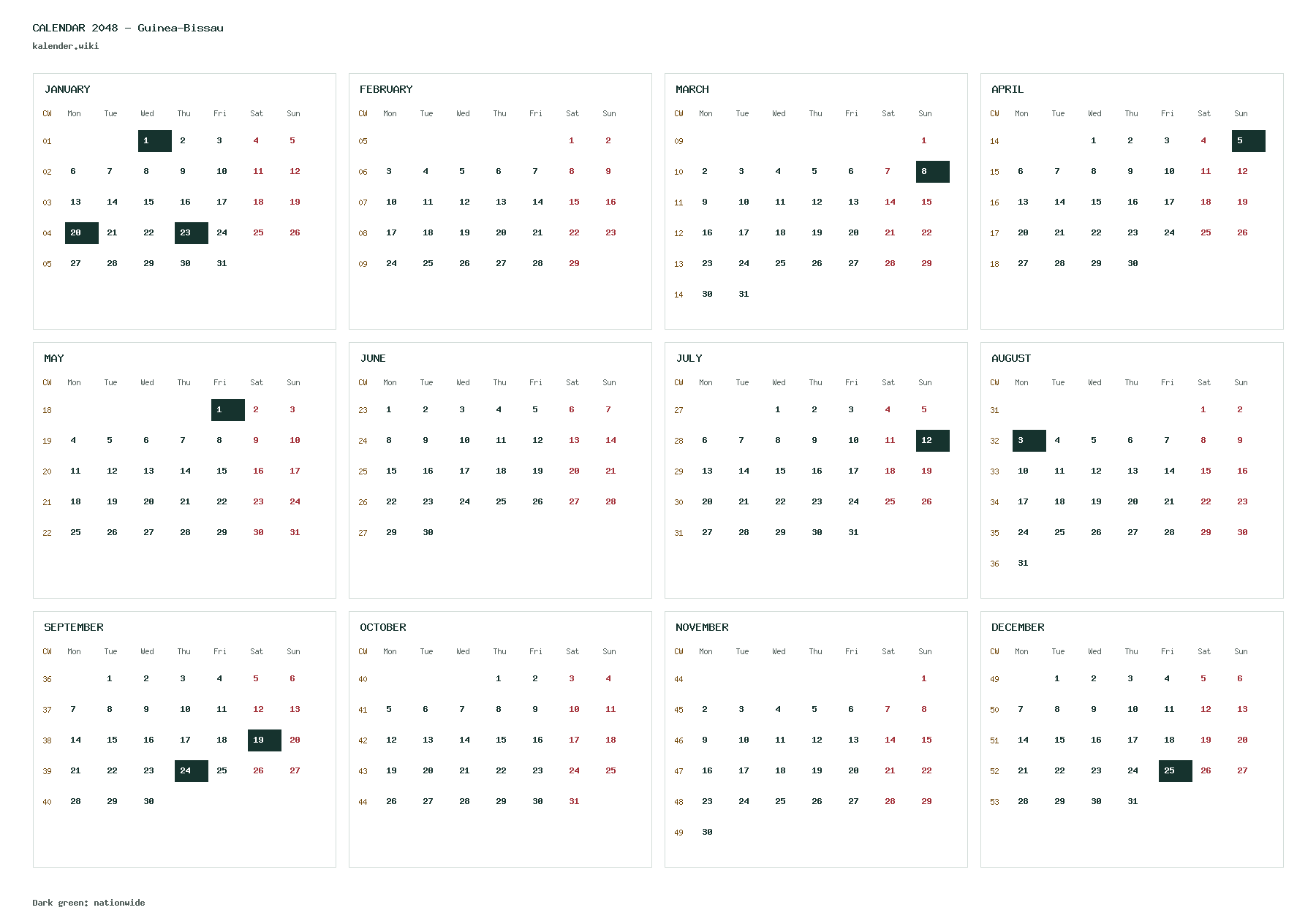 CALENDAR 2048 - Guinea-Bissau
kalender.wiki

JANUARY

| CW | Mon | Tue | Wed | Thu | Fri | Sat | Sun |
|---|---|---|---|---|---|---|---|
| 01 | | | 1 | 2 | 3 | 4 | 5 |
| 02 | 6 | 7 | 8 | 9 | 10 | 11 | 12 |
| 03 | 13 | 14 | 15 | 16 | 17 | 18 | 19 |
| 04 | 20 | 21 | 22 | 23 | 24 | 25 | 26 |
| 05 | 27 | 28 | 29 | 30 | 31 | | |

FEBRUARY

| CW | Mon | Tue | Wed | Thu | Fri | Sat | Sun |
|---|---|---|---|---|---|---|---|
| 05 | | | | | | 1 | 2 |
| 06 | 3 | 4 | 5 | 6 | 7 | 8 | 9 |
| 07 | 10 | 11 | 12 | 13 | 14 | 15 | 16 |
| 08 | 17 | 18 | 19 | 20 | 21 | 22 | 23 |
| 09 | 24 | 25 | 26 | 27 | 28 | 29 | |

MARCH

| CW | Mon | Tue | Wed | Thu | Fri | Sat | Sun |
|---|---|---|---|---|---|---|---|
| 09 | | | | | | | 1 |
| 10 | 2 | 3 | 4 | 5 | 6 | 7 | 8 |
| 11 | 9 | 10 | 11 | 12 | 13 | 14 | 15 |
| 12 | 16 | 17 | 18 | 19 | 20 | 21 | 22 |
| 13 | 23 | 24 | 25 | 26 | 27 | 28 | 29 |
| 14 | 30 | 31 | | | | | |

APRIL

| CW | Mon | Tue | Wed | Thu | Fri | Sat | Sun |
|---|---|---|---|---|---|---|---|
| 14 | | | 1 | 2 | 3 | 4 | 5 |
| 15 | 6 | 7 | 8 | 9 | 10 | 11 | 12 |
| 16 | 13 | 14 | 15 | 16 | 17 | 18 | 19 |
| 17 | 20 | 21 | 22 | 23 | 24 | 25 | 26 |
| 18 | 27 | 28 | 29 | 30 | | | |

MAY

| CW | Mon | Tue | Wed | Thu | Fri | Sat | Sun |
|---|---|---|---|---|---|---|---|
| 18 | | | | | 1 | 2 | 3 |
| 19 | 4 | 5 | 6 | 7 | 8 | 9 | 10 |
| 20 | 11 | 12 | 13 | 14 | 15 | 16 | 17 |
| 21 | 18 | 19 | 20 | 21 | 22 | 23 | 24 |
| 22 | 25 | 26 | 27 | 28 | 29 | 30 | 31 |

JUNE

| CW | Mon | Tue | Wed | Thu | Fri | Sat | Sun |
|---|---|---|---|---|---|---|---|
| 23 | 1 | 2 | 3 | 4 | 5 | 6 | 7 |
| 24 | 8 | 9 | 10 | 11 | 12 | 13 | 14 |
| 25 | 15 | 16 | 17 | 18 | 19 | 20 | 21 |
| 26 | 22 | 23 | 24 | 25 | 26 | 27 | 28 |
| 27 | 29 | 30 | | | | | |

JULY

| CW | Mon | Tue | Wed | Thu | Fri | Sat | Sun |
|---|---|---|---|---|---|---|---|
| 27 | | | 1 | 2 | 3 | 4 | 5 |
| 28 | 6 | 7 | 8 | 9 | 10 | 11 | 12 |
| 29 | 13 | 14 | 15 | 16 | 17 | 18 | 19 |
| 30 | 20 | 21 | 22 | 23 | 24 | 25 | 26 |
| 31 | 27 | 28 | 29 | 30 | 31 | | |

AUGUST

| CW | Mon | Tue | Wed | Thu | Fri | Sat | Sun |
|---|---|---|---|---|---|---|---|
| 31 | | | | | | 1 | 2 |
| 32 | 3 | 4 | 5 | 6 | 7 | 8 | 9 |
| 33 | 10 | 11 | 12 | 13 | 14 | 15 | 16 |
| 34 | 17 | 18 | 19 | 20 | 21 | 22 | 23 |
| 35 | 24 | 25 | 26 | 27 | 28 | 29 | 30 |
| 36 | 31 | | | | | | |

SEPTEMBER

| CW | Mon | Tue | Wed | Thu | Fri | Sat | Sun |
|---|---|---|---|---|---|---|---|
| 36 | | 1 | 2 | 3 | 4 | 5 | 6 |
| 37 | 7 | 8 | 9 | 10 | 11 | 12 | 13 |
| 38 | 14 | 15 | 16 | 17 | 18 | 19 | 20 |
| 39 | 21 | 22 | 23 | 24 | 25 | 26 | 27 |
| 40 | 28 | 29 | 30 | | | | |

OCTOBER

| CW | Mon | Tue | Wed | Thu | Fri | Sat | Sun |
|---|---|---|---|---|---|---|---|
| 40 | | | | 1 | 2 | 3 | 4 |
| 41 | 5 | 6 | 7 | 8 | 9 | 10 | 11 |
| 42 | 12 | 13 | 14 | 15 | 16 | 17 | 18 |
| 43 | 19 | 20 | 21 | 22 | 23 | 24 | 25 |
| 44 | 26 | 27 | 28 | 29 | 30 | 31 | |

NOVEMBER

| CW | Mon | Tue | Wed | Thu | Fri | Sat | Sun |
|---|---|---|---|---|---|---|---|
| 44 | | | | | | | 1 |
| 45 | 2 | 3 | 4 | 5 | 6 | 7 | 8 |
| 46 | 9 | 10 | 11 | 12 | 13 | 14 | 15 |
| 47 | 16 | 17 | 18 | 19 | 20 | 21 | 22 |
| 48 | 23 | 24 | 25 | 26 | 27 | 28 | 29 |
| 49 | 30 | | | | | | |

DECEMBER

| CW | Mon | Tue | Wed | Thu | Fri | Sat | Sun |
|---|---|---|---|---|---|---|---|
| 49 | | 1 | 2 | 3 | 4 | 5 | 6 |
| 50 | 7 | 8 | 9 | 10 | 11 | 12 | 13 |
| 51 | 14 | 15 | 16 | 17 | 18 | 19 | 20 |
| 52 | 21 | 22 | 23 | 24 | 25 | 26 | 27 |
| 53 | 28 | 29 | 30 | 31 | | | |

Dark green: nationwide